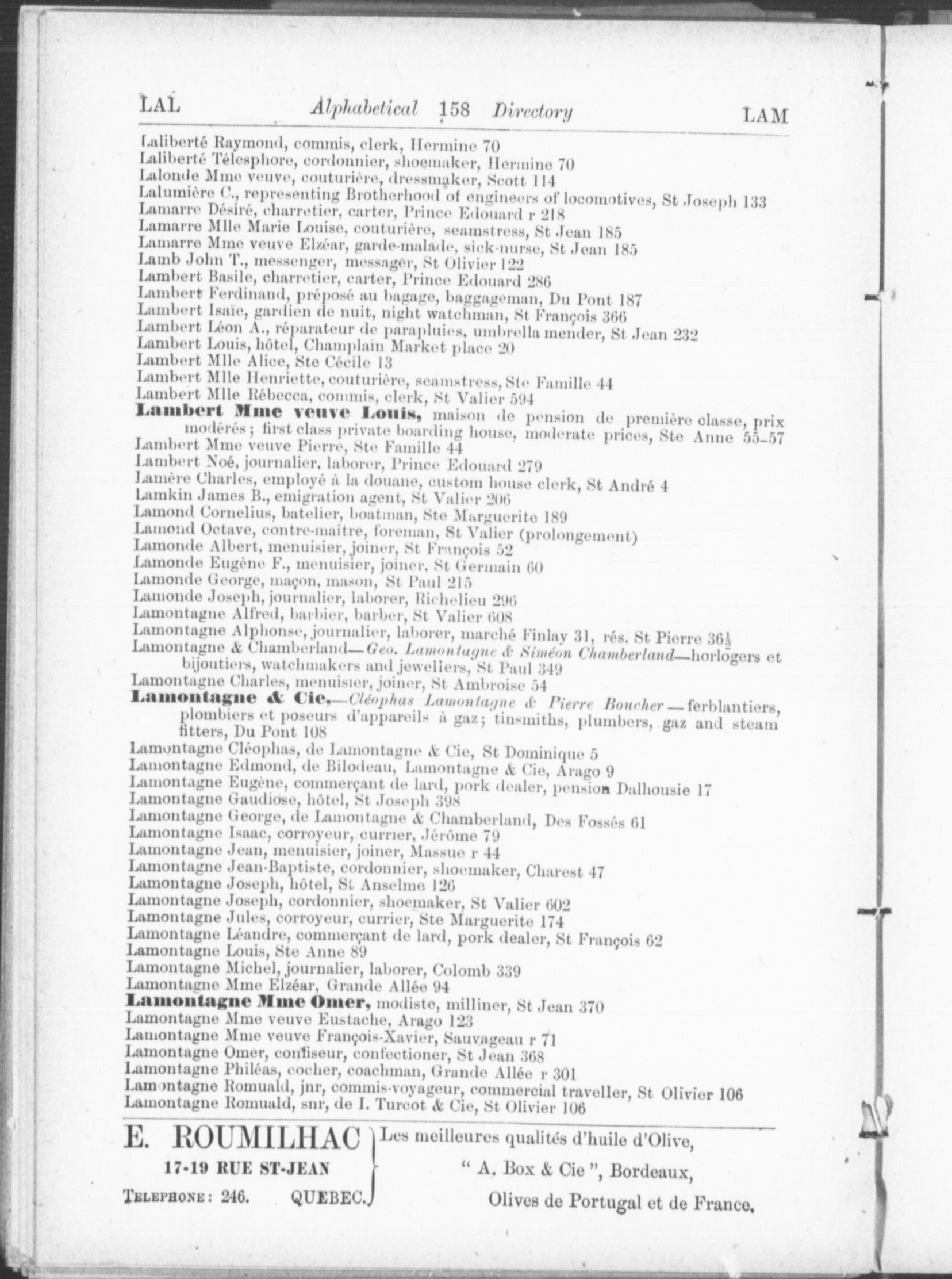 LAL Alphabetical 158 Directory LAM

Laliberté Raymond, commis, clerk, Hermine 70
Laliberté Télesphore, cordonnier, shoemaker, Hermine 70
Lalonde Mme veuve, couturière, dressmaker, Scott 114
Lalumière C., representing Brotherhood of engineers of locomotives, St Joseph 133
Lamarre Désiré, charretier, carter, Prince Edouard r 218
Lamarre Mlle Marie Louise, couturière, seamstress, St Jean 185
Lamarre Mme veuve Elzéar, garde-malade, sick-nurse, St Jean 185
Lamb John T., messenger, messager, St Olivier 122
Lambert Basile, charretier, carter, Prince Edouard 286
Lambert Ferdinand, préposé au bagage, baggageman, Du Pont 187
Lambert Isaïe, gardien de nuit, night watchman, St François 366
Lambert Léon A., réparateur de parapluies, umbrella mender, St Jean 232
Lambert Louis, hôtel, Champlain Market place 20
Lambert Mlle Alice, Ste Cécile 13
Lambert Mlle Henriette, couturière, seamstress, Ste Famille 44
Lambert Mlle Rébecca, commis, clerk, St Valier 594
Lambert Mme veuve Louis, maison de pension de première classe, prix modérés; first class private boarding house, moderate prices, Ste Anne 55-57
Lambert Mme veuve Pierre, Ste Famille 44
Lambert Noé, journalier, laborer, Prince Edouard 279
Lamère Charles, employé à la douane, custom house clerk, St André 4
Lamkin James B., emigration agent, St Valier 206
Lamond Cornelius, batelier, boatman, Ste Marguerite 189
Lamond Octave, contre-maître, foreman, St Valier (prolongement)
Lamonde Albert, menuisier, joiner, St François 52
Lamonde Eugène F., menuisier, joiner, St Germain 60
Lamonde George, maçon, mason, St Paul 215
Lamonde Joseph, journalier, laborer, Richelieu 296
Lamontagne Alfred, barbier, barber, St Valier 608
Lamontagne Alphonse, journalier, laborer, marché Finlay 31, rés. St Pierre 36½
Lamontagne & Chamberland—Geo. Lamontagne & Siméon Chamberland—horlogers et bijoutiers, watchmakers and jewellers, St Paul 349
Lamontagne Charles, menuisier, joiner, St Ambroise 54
Lamontagne & Cie,—Cléophas Lamontagne & Pierre Boucher—ferblantiers, plombiers et poseurs d'appareils à gaz; tinsmiths, plumbers, gaz and steam fitters, Du Pont 108
Lamontagne Cléophas, de Lamontagne & Cie, St Dominique 5
Lamontagne Edmond, de Bilodeau, Lamontagne & Cie, Arago 9
Lamontagne Eugène, commerçant de lard, pork dealer, pension Dalhousie 17
Lamontagne Gaudiose, hôtel, St Joseph 398
Lamontagne George, de Lamontagne & Chamberland, Des Fossés 61
Lamontagne Isaac, corroyeur, currier, Jérôme 79
Lamontagne Jean, menuisier, joiner, Massue r 44
Lamontagne Jean-Baptiste, cordonnier, shoemaker, Charest 47
Lamontagne Joseph, hôtel, St Anselme 126
Lamontagne Joseph, cordonnier, shoemaker, St Valier 602
Lamontagne Jules, corroyeur, currier, Ste Marguerite 174
Lamontagne Léandre, commerçant de lard, pork dealer, St François 62
Lamontagne Louis, Ste Anne 89
Lamontagne Michel, journalier, laborer, Colomb 339
Lamontagne Mme Elzéar, Grande Allée 94
Lamontagne Mme Omer, modiste, milliner, St Jean 370
Lamontagne Mme veuve Eustache, Arago 123
Lamontagne Mme veuve François-Xavier, Sauvageau r 71
Lamontagne Omer, confiseur, confectioner, St Jean 368
Lamontagne Philéas, cocher, coachman, Grande Allée r 301
Lamontagne Romuald, jnr, commis-voyageur, commercial traveller, St Olivier 106
Lamontagne Romuald, snr, de I. Turcot & Cie, St Olivier 106

E. ROUMILHAC
17-19 RUE ST-JEAN
TELEPHONE: 246. QUEBEC.

Les meilleures qualités d'huile d'Olive,
" A. Box & Cie ", Bordeaux,
Olives de Portugal et de France.